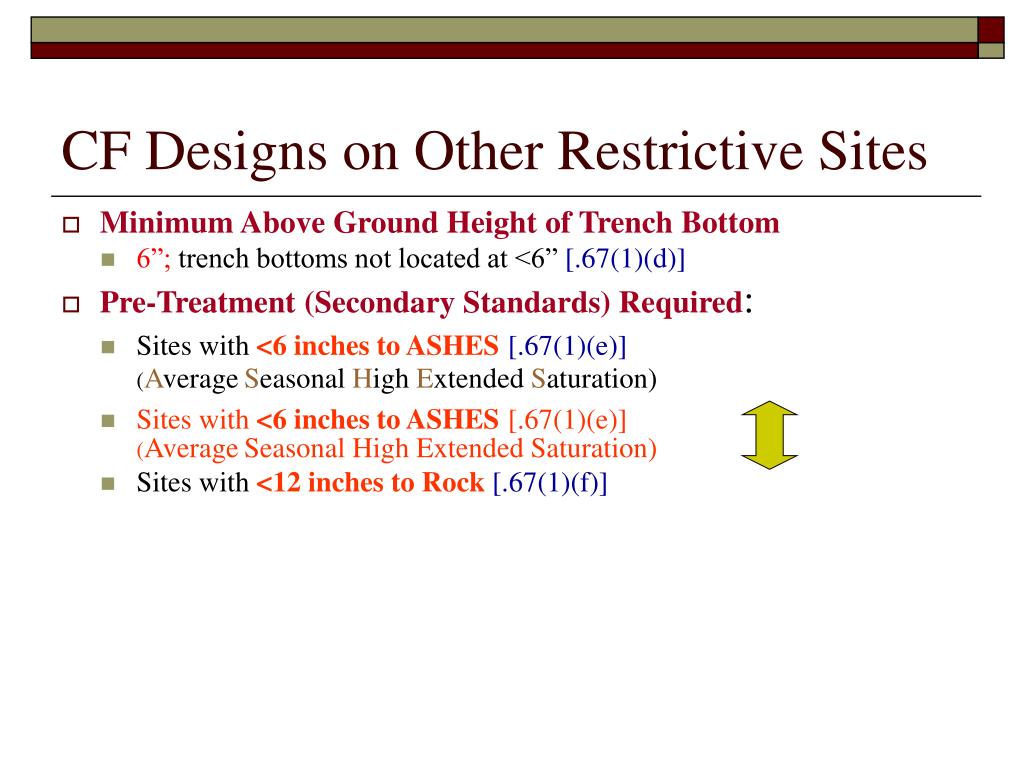 CF Designs on Other Restrictive Sites

Minimum Above Ground Height of Trench Bottom

6”; trench bottoms not located at <6” [.67(1)(d)]

Pre-Treatment (Secondary Standards) Required:

Sites with <6 inches to ASHES [.67(1)(e)] (Average Seasonal High Extended Saturation)

Sites with <6 inches to ASHES [.67(1)(e)] (Average Seasonal High Extended Saturation)

Sites with <12 inches to Rock [.67(1)(f)]